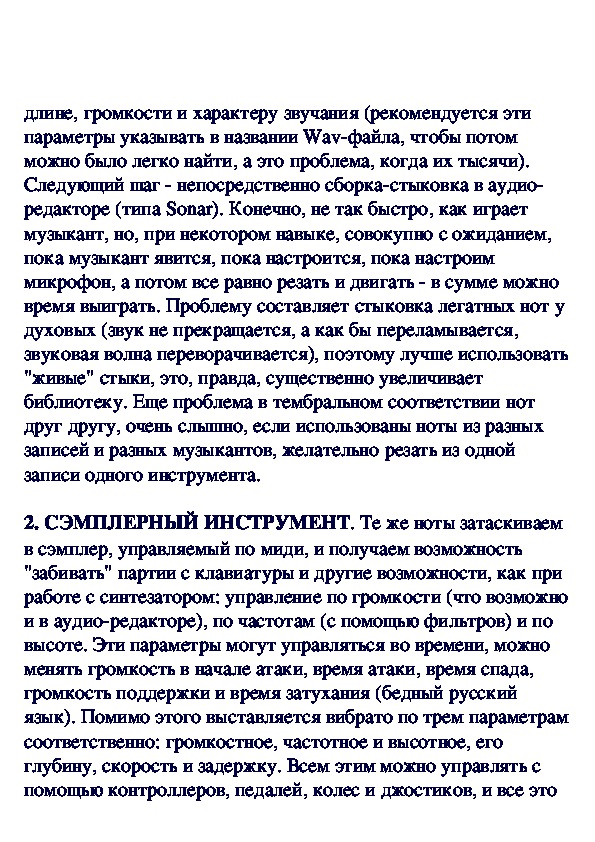 длине, громкости и характеру звучания (рекомендуется эти параметры указывать в названии Wav-файла, чтобы потом можно было легко найти, а это проблема, когда их тысячи). Следующий шаг - непосредственно сборка-стыковка в аудио-редакторе (типа Sonar). Конечно, не так быстро, как играет музыкант, но, при некотором навыке, совокупно с ожиданием, пока музыкант явится, пока настроится, пока настроим микрофон, а потом все равно резать и двигать - в сумме можно время выиграть. Проблему составляет стыковка легатных нот у духовых (звук не прекращается, а как бы переламывается, звуковая волна переворачивается), поэтому лучше использовать "живые" стыки, это, правда, существенно увеличивает библиотеку. Еще проблема в тембральном соответствии нот друг другу, очень слышно, если использованы ноты из разных записей и разных музыкантов, желательно резать из одной записи одного инструмента.

2. СЭМПЛЕРНЫЙ ИНСТРУМЕНТ. Те же ноты затаскиваем в сэмплер, управляемый по миди, и получаем возможность "забивать" партии с клавиатуры и другие возможности, как при работе с синтезатором: управление по громкости (что возможно и в аудио-редакторе), по частотам (с помощью фильтров) и по высоте. Эти параметры могут управляться во времени, можно менять громкость в начале атаки, время атаки, время спада, громкость поддержки и время затухания (бедный русский язык). Помимо этого выставляется вибрато по трем параметрам соответственно: громкостное, частотное и высотное, его глубину, скорость и задержку. Всем этим можно управлять с помощью контроллеров, педалей, колес и джостиков, и все это